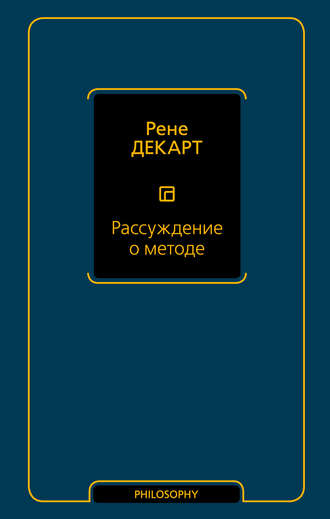 Рене
ДЕКАРТ

Рассуждение о методе

PHILOSOPHY